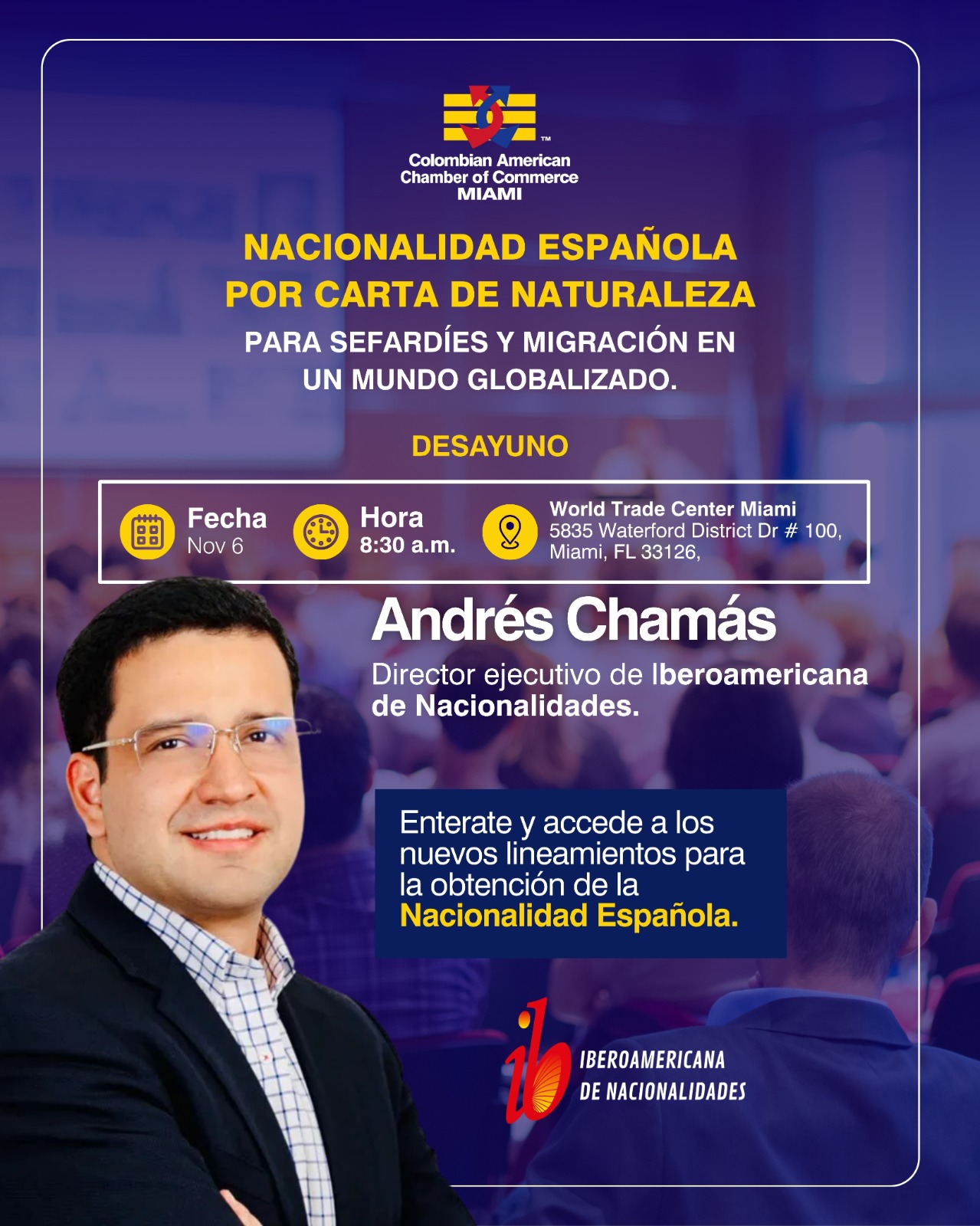 ™

Colombian American
Chamber of Commerce
MIAMI

NACIONALIDAD ESPAÑOLA
POR CARTA DE NATURALEZA

PARA SEFARDÍES Y MIGRACIÓN EN UN MUNDO GLOBALIZADO.

DESAYUNO

Fecha
Nov 6

Hora
8:30 a.m.

World Trade Center Miami
5835 Waterford District Dr # 100,
Miami, FL 33126,

Andrés Chamás

Director ejecutivo de Iberoamericana de Nacionalidades.

Enterate y accede a los nuevos lineamientos para la obtención de la Nacionalidad Española.

ib
IBEROAMERICANA
DE NACIONALIDADES